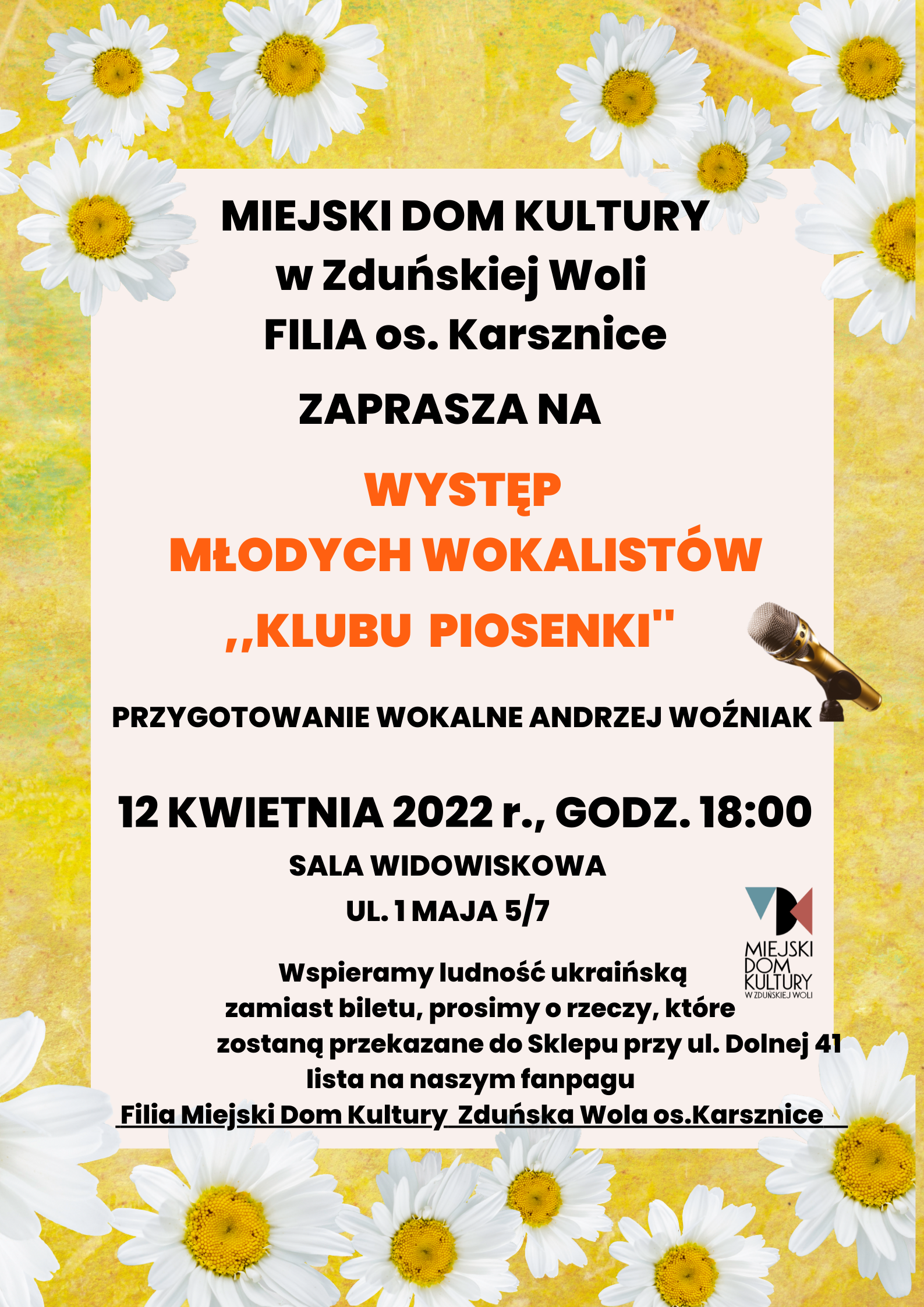 MIEJSKI DOM KULTURY
w Zduńskiej Woli
FILIA os. Karsznice

ZAPRASZA NA

WYSTĘP
MŁODYCH WOKALISTÓW
,,KLUBU PIOSENKI"

PRZYGOTOWANIE WOKALNE ANDRZEJ WOŹNIAK

12 KWIETNIA 2022 r., GODZ. 18:00

SALA WIDOWISKOWA
UL. 1 MAJA 5/7

MIEJSKI
DOM
KULTURY
W ZDUŃSKIEJ WOLI

Wspieramy ludność ukraińską
zamiast biletu, prosimy o rzeczy, które
zostaną przekazane do Sklepu przy ul. Dolnej 41
lista na naszym fanpagu
Filia Miejski Dom Kultury Zduńska Wola os.Karsznice